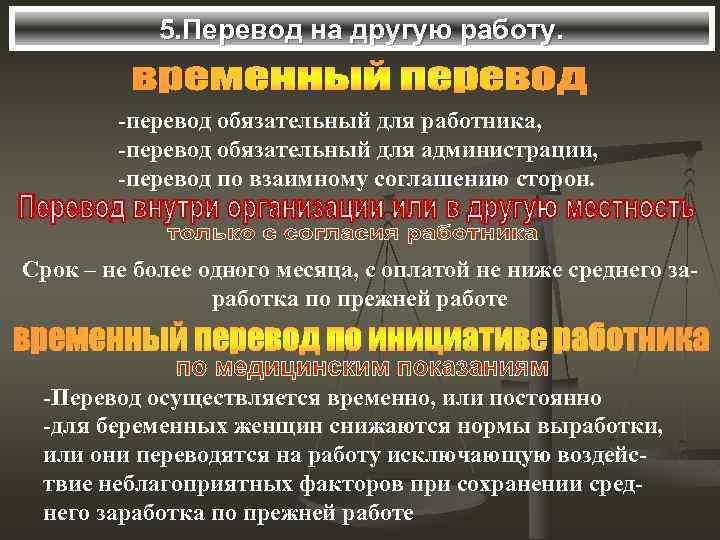 5.Перевод на другую работу.

временный перевод

-перевод обязательный для работника,
-перевод обязательный для администрации,
-перевод по взаимному соглашению сторон.

Перевод внутри организации или в другую местность
только с согласия работника

Срок – не более одного месяца, с оплатой не ниже среднего заработка по прежней работе

временный перевод по инициативе работника
по медицинским показаниям

-Перевод осуществляется временно, или постоянно
-для беременных женщин снижаются нормы выработки, или они переводятся на работу исключающую воздействие неблагоприятных факторов при сохранении среднего заработка по прежней работе